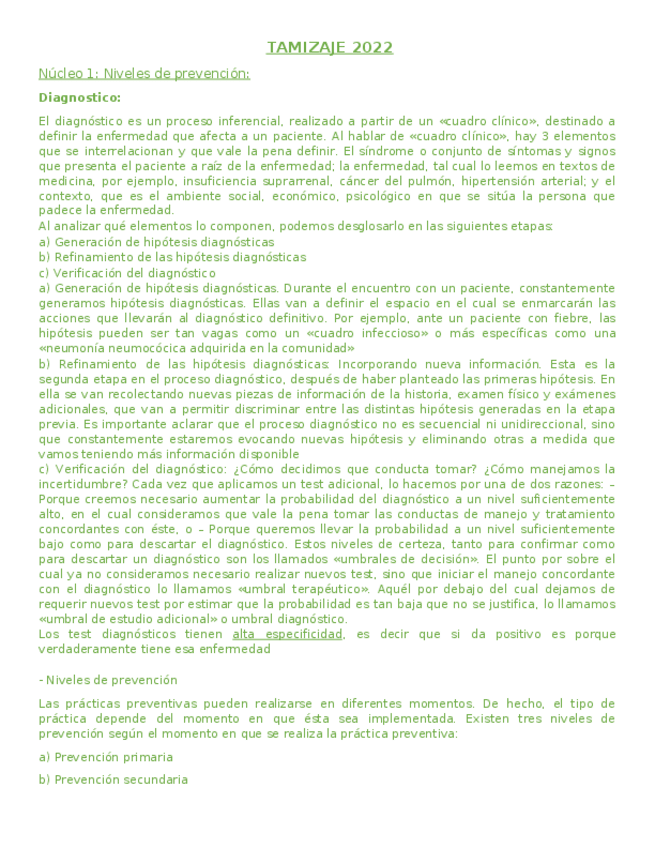 TAMIZAJE 2022

Núcleo 1: Niveles de prevención:

Diagnostico:

El diagnóstico es un proceso inferencial, realizado a partir de un «cuadro clínico», destinado a definir la enfermedad que afecta a un paciente. Al hablar de «cuadro clínico», hay 3 elementos que se interrelacionan y que vale la pena definir. El síndrome o conjunto de síntomas y signos que presenta el paciente a raíz de la enfermedad; la enfermedad, tal cual lo leemos en textos de medicina, por ejemplo, insuficiencia suprarrenal, cáncer del pulmón, hipertensión arterial; y el contexto, que es el ambiente social, económico, psicológico en que se sitúa la persona que padece la enfermedad.
Al analizar qué elementos lo componen, podemos desglosarlo en las siguientes etapas:
a) Generación de hipótesis diagnósticas
b) Refinamiento de las hipótesis diagnósticas
c) Verificación del diagnóstico
a) Generación de hipótesis diagnósticas. Durante el encuentro con un paciente, constantemente generamos hipótesis diagnósticas. Ellas van a definir el espacio en el cual se enmarcarán las acciones que llevarán al diagnóstico definitivo. Por ejemplo, ante un paciente con fiebre, las hipótesis pueden ser tan vagas como un «cuadro infeccioso» o más específicas como una «neumonía neumocócica adquirida en la comunidad»
b) Refinamiento de las hipótesis diagnósticas: Incorporando nueva información. Esta es la segunda etapa en el proceso diagnóstico, después de haber planteado las primeras hipótesis. En ella se van recolectando nuevas piezas de información de la historia, examen físico y exámenes adicionales, que van a permitir discriminar entre las distintas hipótesis generadas en la etapa previa. Es importante aclarar que el proceso diagnóstico no es secuencial ni unidireccional, sino que constantemente estaremos evocando nuevas hipótesis y eliminando otras a medida que vamos teniendo más información disponible
c) Verificación del diagnóstico: ¿Cómo decidimos que conducta tomar? ¿Cómo manejamos la incertidumbre? Cada vez que aplicamos un test adicional, lo hacemos por una de dos razones: – Porque creemos necesario aumentar la probabilidad del diagnóstico a un nivel suficientemente alto, en el cual consideramos que vale la pena tomar las conductas de manejo y tratamiento concordantes con éste, o – Porque queremos llevar la probabilidad a un nivel suficientemente bajo como para descartar el diagnóstico. Estos niveles de certeza, tanto para confirmar como para descartar un diagnóstico son los llamados «umbrales de decisión». El punto por sobre el cual ya no consideramos necesario realizar nuevos test, sino que iniciar el manejo concordante con el diagnóstico lo llamamos «umbral terapéutico». Aquél por debajo del cual dejamos de requerir nuevos test por estimar que la probabilidad es tan baja que no se justifica, lo llamamos «umbral de estudio adicional» o umbral diagnóstico.
Los test diagnósticos tienen alta especificidad, es decir que si da positivo es porque verdaderamente tiene esa enfermedad

- Niveles de prevención

Las prácticas preventivas pueden realizarse en diferentes momentos. De hecho, el tipo de práctica depende del momento en que ésta sea implementada. Existen tres niveles de prevención según el momento en que se realiza la práctica preventiva:

a) Prevención primaria

b) Prevención secundaria